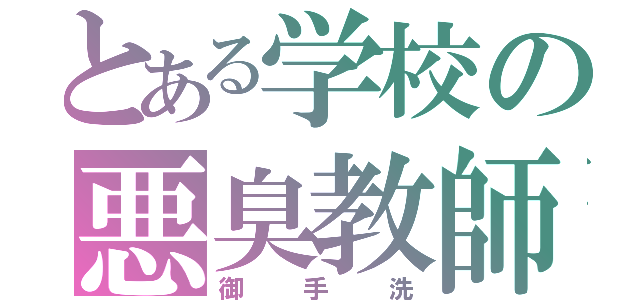 とある学校の
悪臭教師
御手洗